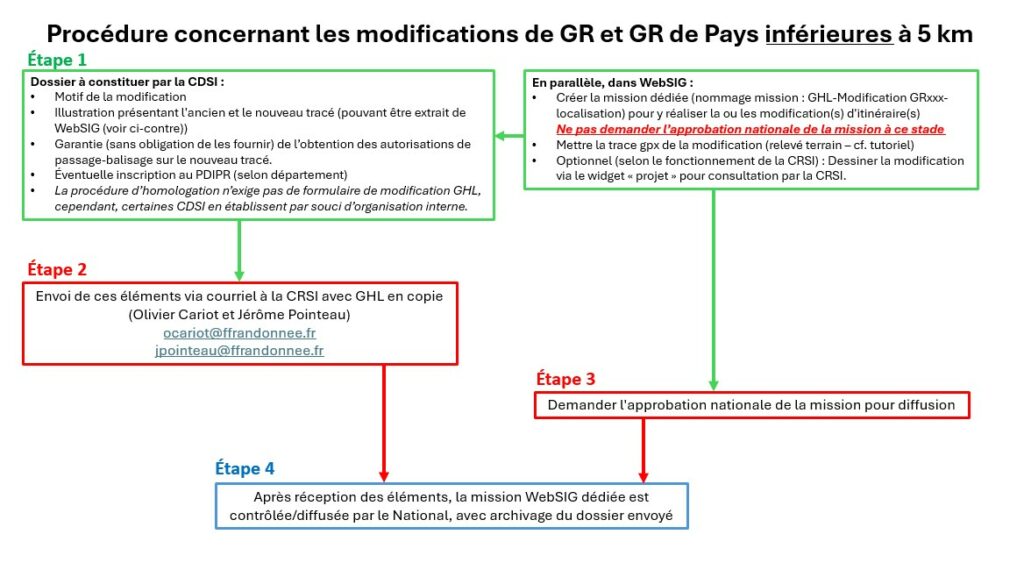 Procédure concernant les modifications de GR et GR de Pays inférieures à 5 km

Étape 1

Dossier à constituer par la CDSI :
• Motif de la modification
• Illustration présentant l'ancien et le nouveau tracé (pouvant être extrait de WebSIG (voir ci-contre))
• Garantie (sans obligation de les fournir) de l'obtention des autorisations de passage-balisage sur le nouveau tracé.
• Éventuelle inscription au PDIPR (selon département)
• La procédure d'homologation n'exige pas de formulaire de modification GHL, cependant, certaines CDSI en établissent par souci d'organisation interne.

En parallèle, dans WebSIG :
• Créer la mission dédiée (nommage mission : GHL-Modification GRxxx-localisation) pour y réaliser la ou les modification(s) d'itinéraire(s)
Ne pas demander l'approbation nationale de la mission à ce stade
• Mettre la trace gpx de la modification (relevé terrain – cf. tutoriel)
• Optionnel (selon le fonctionnement de la CRSI) : Dessiner la modification via le widget « projet » pour consultation par la CRSI.

Étape 2

Envoi de ces éléments via courriel à la CRSI avec GHL en copie (Olivier Cariot et Jérôme Pointeau)
ocariot@ffrandonnee.fr
jpointeau@ffrandonnee.fr

Étape 3

Demander l'approbation nationale de la mission pour diffusion

Étape 4

Après réception des éléments, la mission WebSIG dédiée est contrôlée/diffusée par le National, avec archivage du dossier envoyé